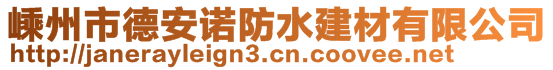 嵊州市德安诺防水建材有限公司
http://janerayleign3.cn.coovee.net